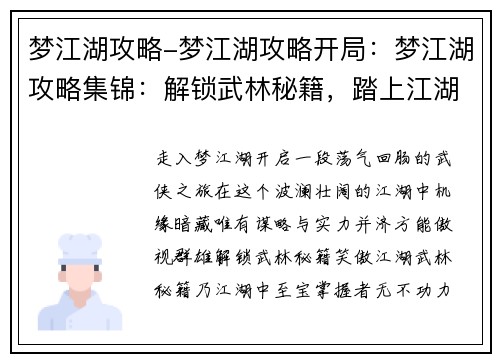 梦江湖攻略–梦江湖攻略开局：梦江湖攻略集锦：解锁武林秘籍，踏上江湖

走入梦江湖开启一段荡气回肠的武侠之旅在这个波澜壮阔的江湖中机缘暗藏唯有谋略与实力并济方能傲视群雄解锁武林秘籍笑傲江湖武林秘籍乃江湖中至宝掌握者无不功力